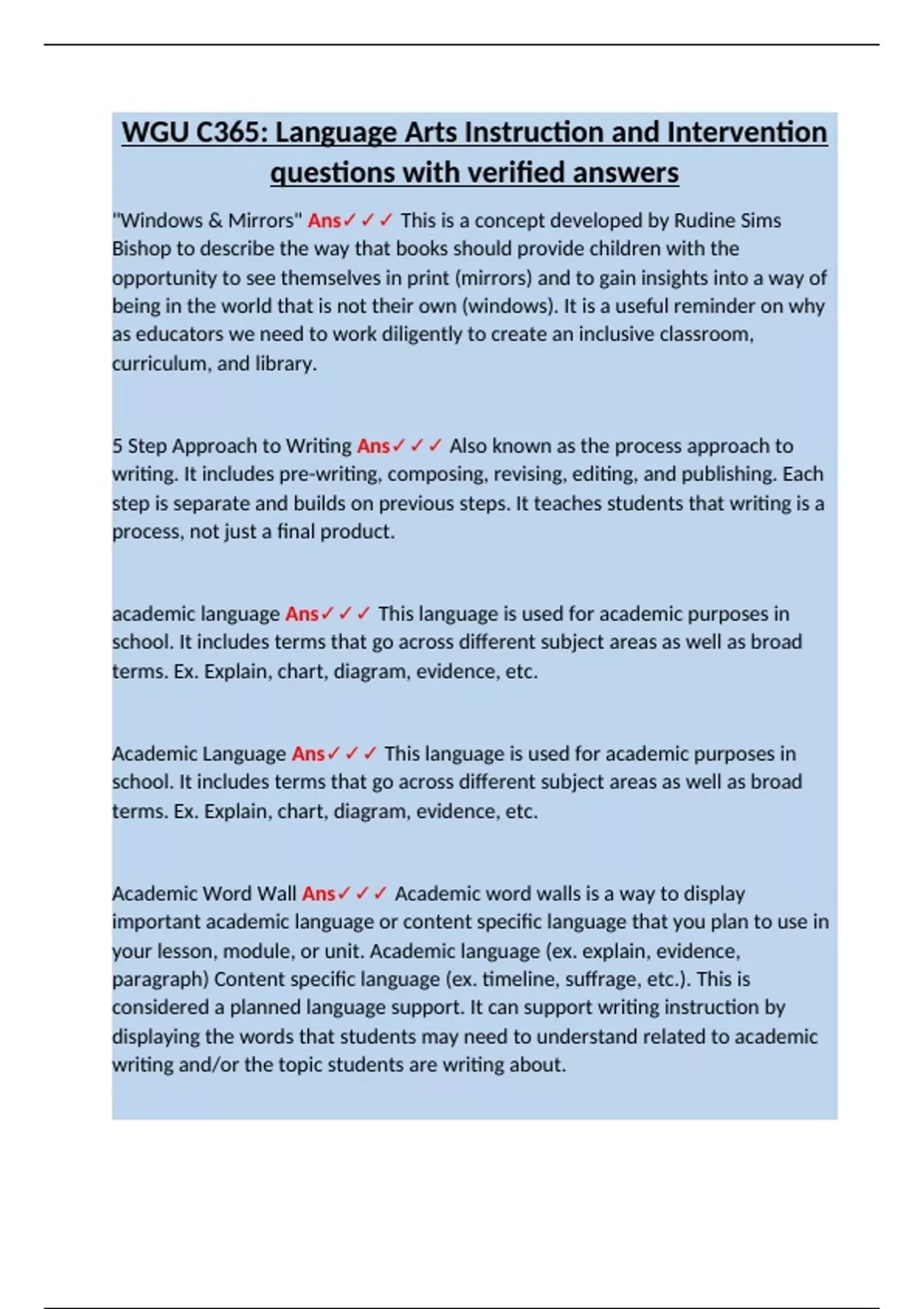 WGU C365: Language Arts Instruction and Intervention questions with verified answers

"Windows & Mirrors" Ans✓✓✓ This is a concept developed by Rudine Sims Bishop to describe the way that books should provide children with the opportunity to see themselves in print (mirrors) and to gain insights into a way of being in the world that is not their own (windows). It is a useful reminder on why as educators we need to work diligently to create an inclusive classroom, curriculum, and library.

5 Step Approach to Writing Ans✓✓✓ Also known as the process approach to writing. It includes pre-writing, composing, revising, editing, and publishing. Each step is separate and builds on previous steps. It teaches students that writing is a process, not just a final product.

academic language Ans✓✓✓ This language is used for academic purposes in school. It includes terms that go across different subject areas as well as broad terms. Ex. Explain, chart, diagram, evidence, etc.

Academic Language Ans✓✓✓ This language is used for academic purposes in school. It includes terms that go across different subject areas as well as broad terms. Ex. Explain, chart, diagram, evidence, etc.

Academic Word Wall Ans✓✓✓ Academic word walls is a way to display important academic language or content specific language that you plan to use in your lesson, module, or unit. Academic language (ex. explain, evidence, paragraph) Content specific language (ex. timeline, suffrage, etc.). This is considered a planned language support. It can support writing instruction by displaying the words that students may need to understand related to academic writing and/or the topic students are writing about.